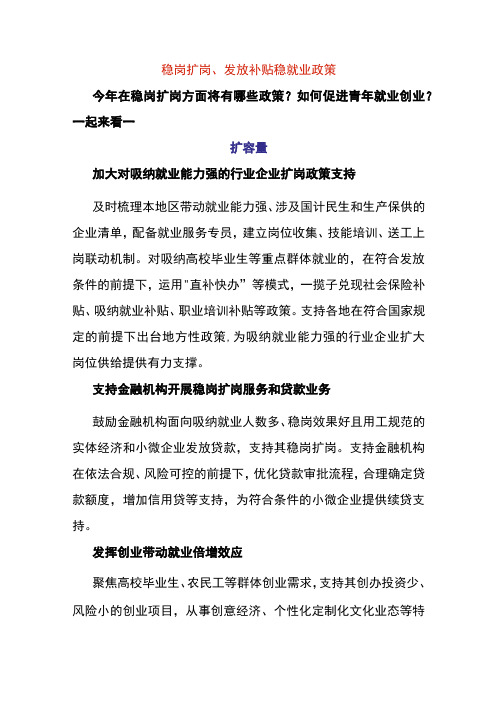 稳岗扩岗、发放补贴稳就业政策

今年在稳岗扩岗方面将有哪些政策？如何促进青年就业创业？一起来看一

扩容量

加大对吸纳就业能力强的行业企业扩岗政策支持

及时梳理本地区带动就业能力强、涉及国计民生和生产保供的企业清单，配备就业服务专员，建立岗位收集、技能培训、送工上岗联动机制。对吸纳高校毕业生等重点群体就业的，在符合发放条件的前提下，运用"直补快办"等模式，一揽子兑现社会保险补贴、吸纳就业补贴、职业培训补贴等政策。支持各地在符合国家规定的前提下出台地方性政策，为吸纳就业能力强的行业企业扩大岗位供给提供有力支撑。

支持金融机构开展稳岗扩岗服务和贷款业务

鼓励金融机构面向吸纳就业人数多、稳岗效果好且用工规范的实体经济和小微企业发放贷款，支持其稳岗扩岗。支持金融机构在依法合规、风险可控的前提下，优化贷款审批流程，合理确定贷款额度，增加信用贷等支持，为符合条件的小微企业提供续贷支持。

发挥创业带动就业倍增效应

聚焦高校毕业生、农民工等群体创业需求，支持其创办投资少、风险小的创业项目，从事创意经济、个性化定制化文化业态等特